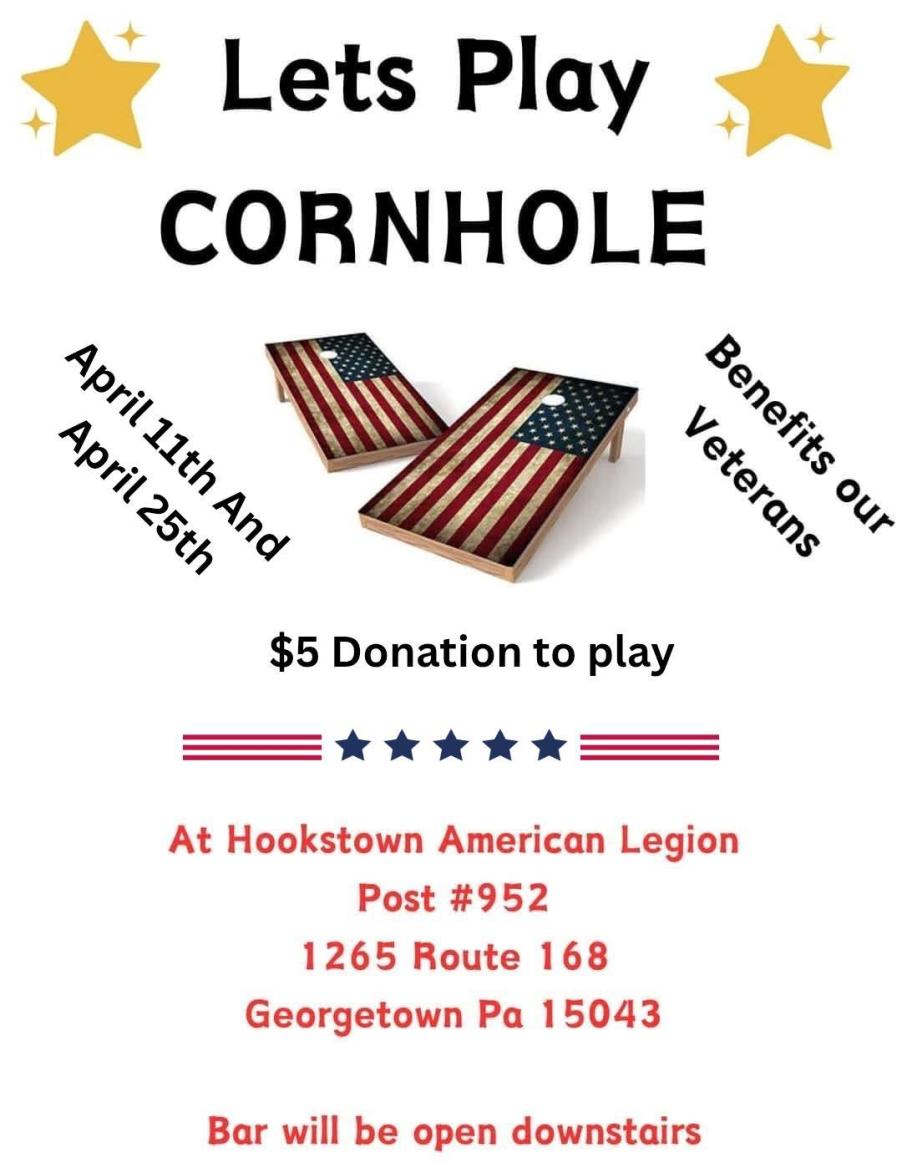 Lets Play
CORNHOLE

April 11th And
April 25th

Benefits our
Veterans

$5 Donation to play

At Hookstown American Legion
Post #952
1265 Route 168
Georgetown Pa 15043

Bar will be open downstairs